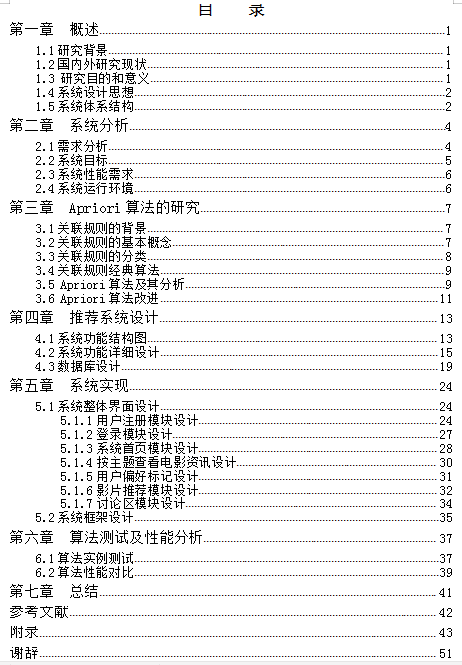 目　录

第一章　概述 1
1.1 研究背景 1
1.2 国内外研究现状 1
1.3 研究目的和意义 1
1.4 系统设计思想 2
1.5 系统体系结构 2
第二章　系统分析 4
2.1 需求分析 4
2.2 系统目标 5
2.3 系统性能需求 6
2.4 系统运行环境 6
第三章　Apriori 算法的研究 7
3.1 关联规则的背景 7
3.2 关联规则的基本概念 7
3.3 关联规则的分类 8
3.4 关联规则经典算法 9
3.5 Apriori 算法及其分析 9
3.6 Apriori 算法改进 11
第四章　推荐系统设计 13
4.1 系统功能结构图 13
4.2 系统功能详细设计 15
4.3 数据库设计 19
第五章　系统实现 24
5.1 系统整体界面设计 24
5.1.1 用户注册模块设计 24
5.1.2 登录模块设计 27
5.1.3 系统首页模块设计 28
5.1.4 按主题查看电影资讯设计 30
5.1.5 用户偏好标记设计 31
5.1.6 影片推荐模块设计 32
5.1.7 讨论区模块设计 34
5.2 系统框架设计 35
第六章　算法测试及性能分析 37
6.1 算法实例测试 37
6.2 算法性能对比 39
第七章　总结 41
参考文献 42
附录 43
谢辞 51